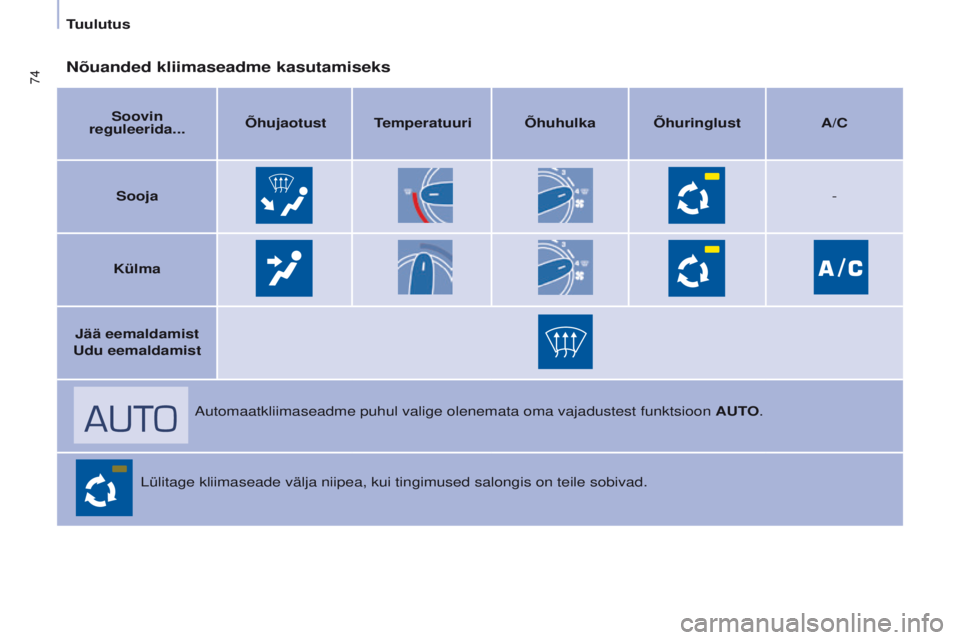 Tuulutus

74

Nõuanded kliimaseadme kasutamiseks

| Soovin reguleerida... | Õhujaotust | Temperatuuri | Õhuhulka | Õhuringlust | A/C |
|---|---|---|---|---|---|
| Sooja | | | | | - |
| Külma | | | | | A/C |
| Jää eemaldamist Udu eemaldamist | | | | | |

AUTO

Automaatkliimaseadme puhul valige olenemata oma vajadustest funktsioon AUTO.

Lülitage kliimaseade välja niipea, kui tingimused salongis on teile sobivad.

carmanualsonline.info